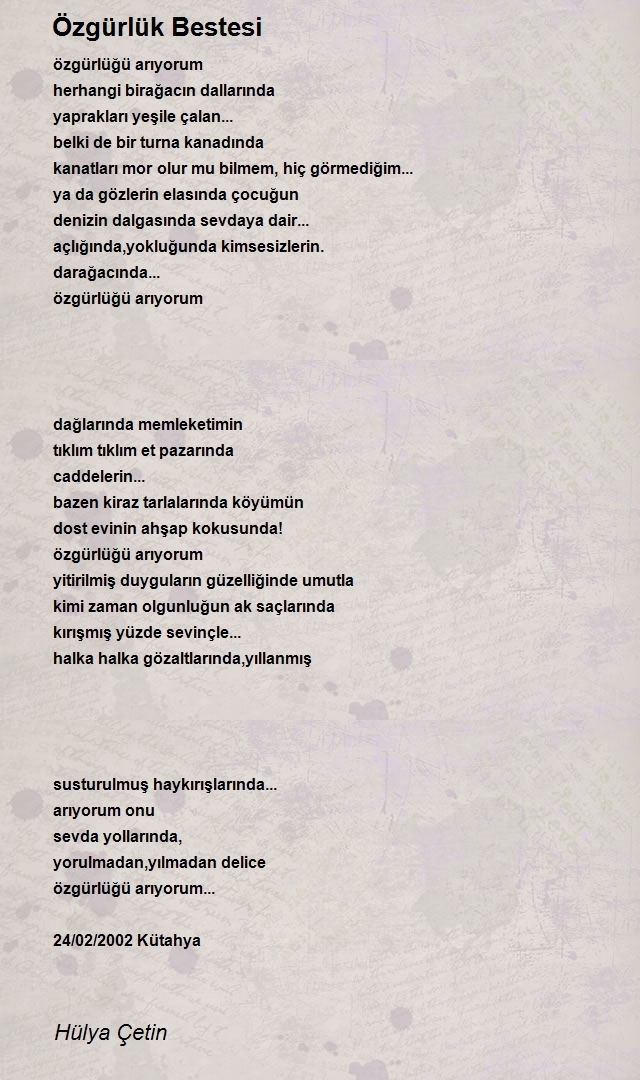 Özgürlük Bestesi

özgürlüğü arıyorum
herhangi birağacın dallarında
yaprakları yeşile çalan...
belki de bir turna kanadında
kanatları mor olur mu bilmem, hiç görmediğim...
ya da gözlerin elasında çocuğun
denizin dalgasında sevdaya dair...
açlığında,yokluğunda kimsesizlerin.
darağacında...
özgürlüğü arıyorum

dağlarında memleketimin
tıklım tıklım et pazarında
caddelerin...
bazen kiraz tarlalarında köyümün
dost evinin ahşap kokusunda!
özgürlüğü arıyorum
yitirilmiş duyguların güzelliğinde umutla
kimi zaman olgunluğun ak saçlarında
kırışmış yüzde sevinçle...
halka halka gözaltlarında,yıllanmış

susturulmuş haykırışlarında...
arıyorum onu
sevda yollarında,
yorulmadan,yılmadan delice
özgürlüğü arıyorum...

24/02/2002 Kütahya

Hülya Çetin